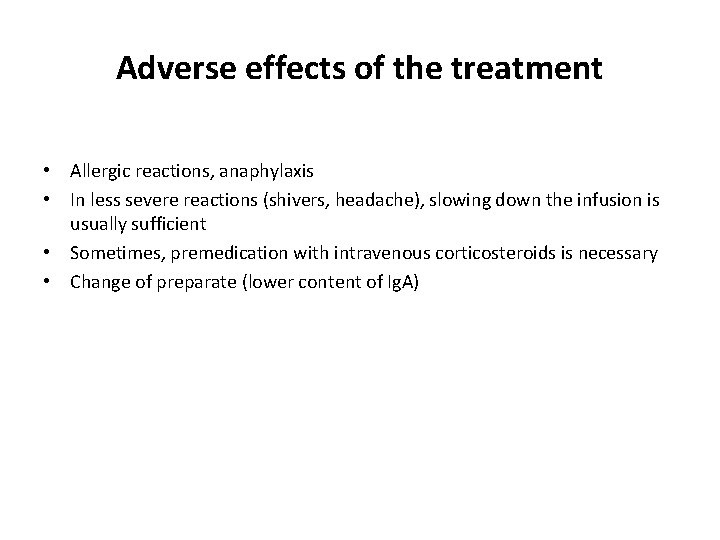 Adverse effects of the treatment

• Allergic reactions, anaphylaxis
• In less severe reactions (shivers, headache), slowing down the infusion is usually sufficient
• Sometimes, premedication with intravenous corticosteroids is necessary
• Change of preparate (lower content of IgA)